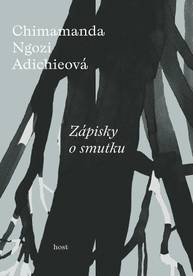 Chimamanda Ngozi Adichieová

Zápisky o smutku

host